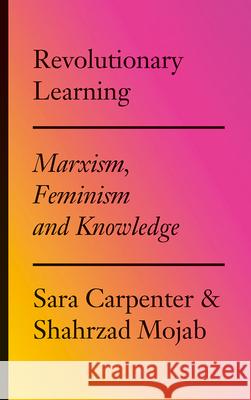 Revolutionary Learning

Marxism, Feminism and Knowledge

Sara Carpenter & Shahrzad Mojab

Kraina Książek